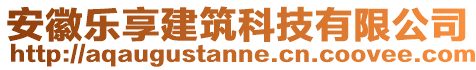 安徽乐享建筑科技有限公司
http://aqaugustanne.cn.coovee.com